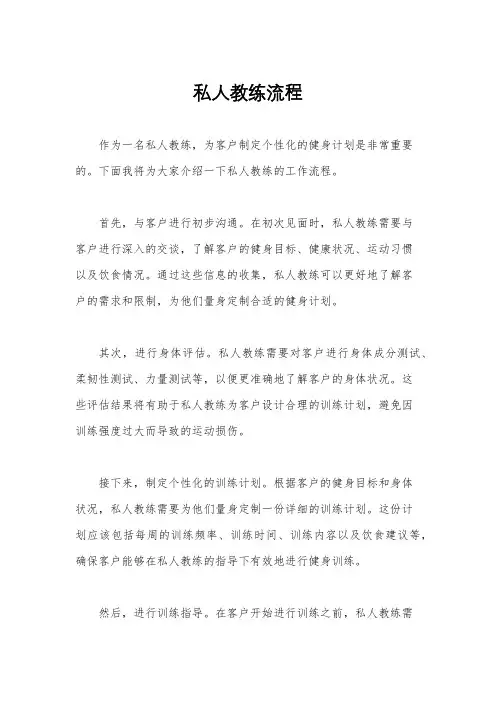 私人教练流程

作为一名私人教练，为客户制定个性化的健身计划是非常重要的。下面我将为大家介绍一下私人教练的工作流程。

首先，与客户进行初步沟通。在初次见面时，私人教练需要与客户进行深入的交谈，了解客户的健身目标、健康状况、运动习惯以及饮食情况。通过这些信息的收集，私人教练可以更好地了解客户的需求和限制，为他们量身定制合适的健身计划。

其次，进行身体评估。私人教练需要对客户进行身体成分测试、柔韧性测试、力量测试等，以便更准确地了解客户的身体状况。这些评估结果将有助于私人教练为客户设计合理的训练计划，避免因训练强度过大而导致的运动损伤。

接下来，制定个性化的训练计划。根据客户的健身目标和身体状况，私人教练需要为他们量身定制一份详细的训练计划。这份计划应该包括每周的训练频率、训练时间、训练内容以及饮食建议等，确保客户能够在私人教练的指导下有效地进行健身训练。

然后，进行训练指导。在客户开始进行训练之前，私人教练需